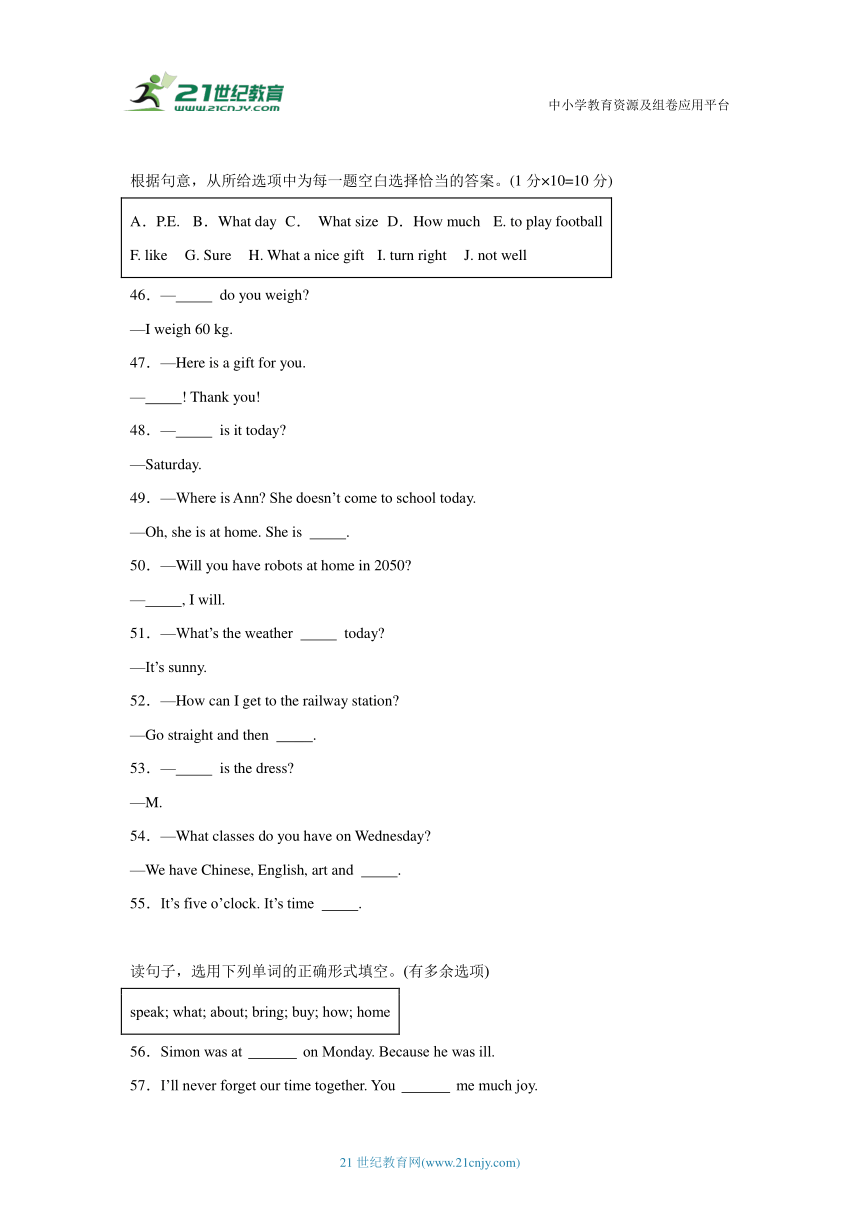 21世纪教育
www.21cnjy.com
中小学教育资源及组卷应用平台

根据句意，从所给选项中为每一题空白选择恰当的答案。(1 分×10=10 分)

A．P.E. B．What day C． What size D．How much E. to play football
F. like G. Sure H. What a nice gift I. turn right J. not well

46．—_____ do you weigh?
—I weigh 60 kg.
47．—Here is a gift for you.
—_____! Thank you!
48．—_____ is it today?
—Saturday.
49．—Where is Ann? She doesn’t come to school today.
—Oh, she is at home. She is _____.
50．—Will you have robots at home in 2050?
—_____, I will.
51．—What’s the weather _____ today?
—It’s sunny.
52．—How can I get to the railway station?
—Go straight and then _____.
53．—_____ is the dress?
—M.
54．—What classes do you have on Wednesday?
—We have Chinese, English, art and _____.
55．It’s five o’clock. It’s time _____.

读句子，选用下列单词的正确形式填空。(有多余选项)

speak; what; about; bring; buy; how; home

56．Simon was at ______ on Monday. Because he was ill.
57．I’ll never forget our time together. You ______ me much joy.

21 世纪教育网(www.21cnjy.com)